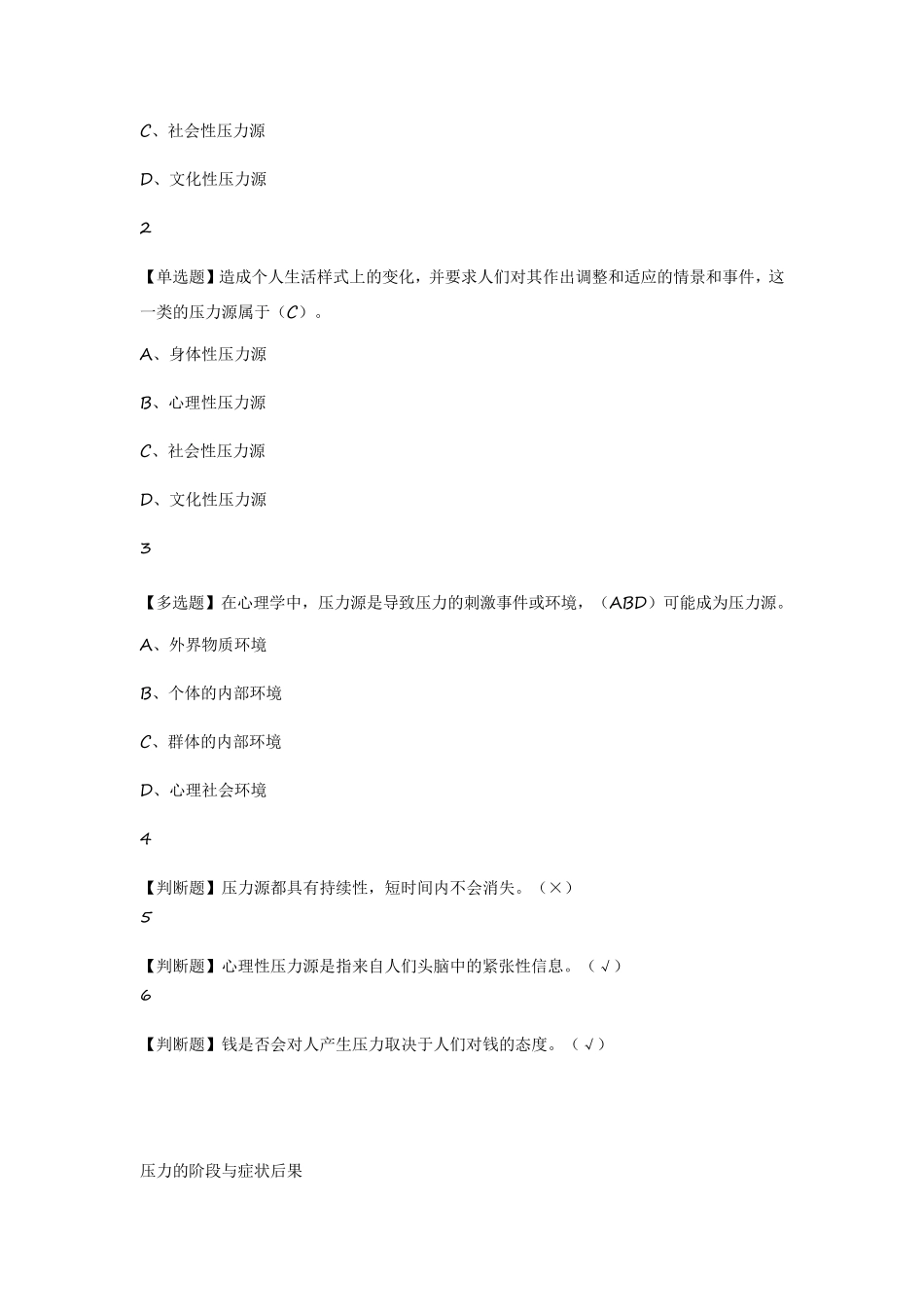 C、社会性压力源

D、文化性压力源

2

【单选题】造成个人生活样式上的变化，并要求人们对其作出调整和适应的情景和事件，这一类的压力源属于（C）。

A、身体性压力源

B、心理性压力源

C、社会性压力源

D、文化性压力源

3

【多选题】在心理学中，压力源是导致压力的刺激事件或环境，（ABD）可能成为压力源。

A、外界物质环境

B、个体的内部环境

C、群体的内部环境

D、心理社会环境

4

【判断题】压力源都具有持续性，短时间内不会消失。（×）

5

【判断题】心理性压力源是指来自人们头脑中的紧张性信息。（√）

6

【判断题】钱是否会对人产生压力取决于人们对钱的态度。（√）

压力的阶段与症状后果